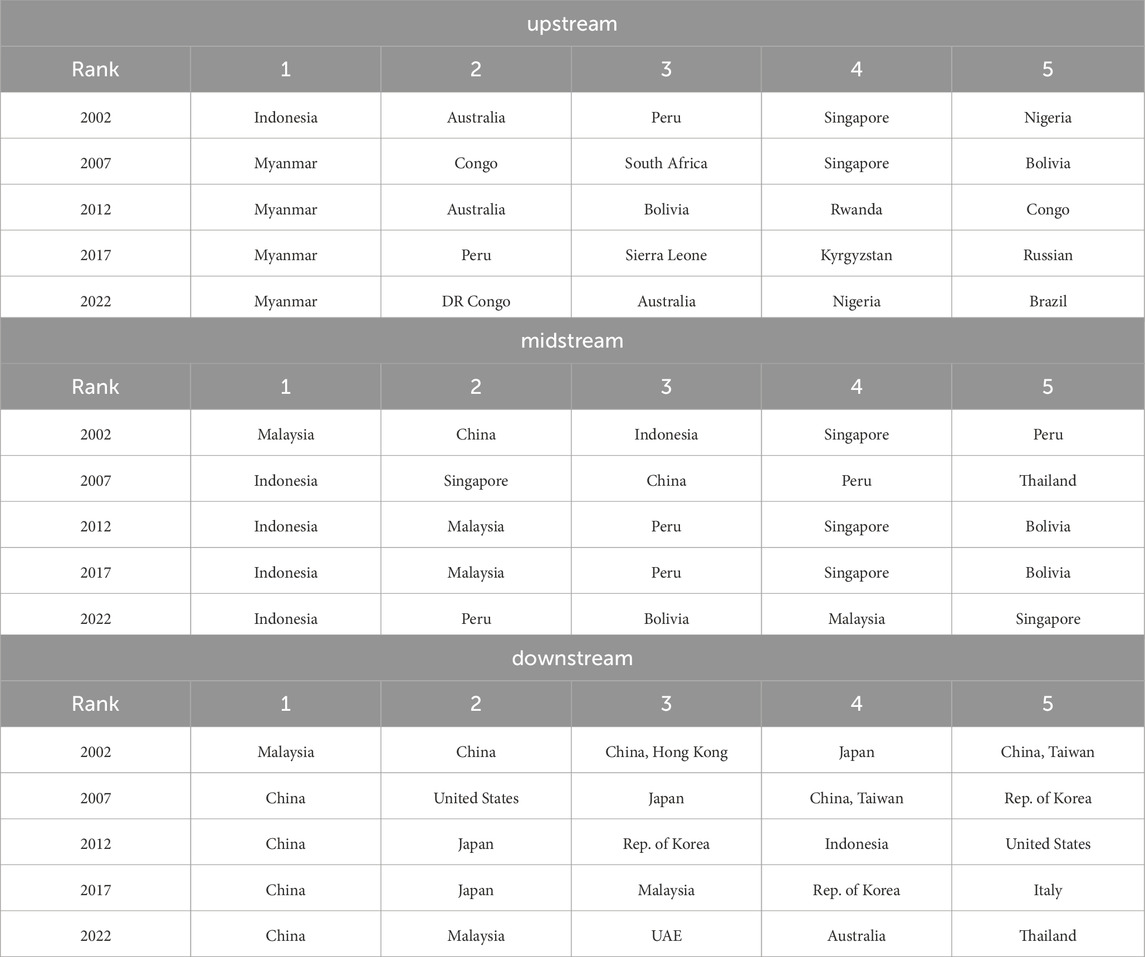 upstream

| Rank | 1 | 2 | 3 | 4 | 5 |
|---|---|---|---|---|---|
| 2002 | Indonesia | Australia | Peru | Singapore | Nigeria |
| 2007 | Myanmar | Congo | South Africa | Singapore | Bolivia |
| 2012 | Myanmar | Australia | Bolivia | Rwanda | Congo |
| 2017 | Myanmar | Peru | Sierra Leone | Kyrgyzstan | Russian |
| 2022 | Myanmar | DR Congo | Australia | Nigeria | Brazil |

midstream

| Rank | 1 | 2 | 3 | 4 | 5 |
|---|---|---|---|---|---|
| 2002 | Malaysia | China | Indonesia | Singapore | Peru |
| 2007 | Indonesia | Singapore | China | Peru | Thailand |
| 2012 | Indonesia | Malaysia | Peru | Singapore | Bolivia |
| 2017 | Indonesia | Malaysia | Peru | Singapore | Bolivia |
| 2022 | Indonesia | Peru | Bolivia | Malaysia | Singapore |

downstream

| Rank | 1 | 2 | 3 | 4 | 5 |
|---|---|---|---|---|---|
| 2002 | Malaysia | China | China, Hong Kong | Japan | China, Taiwan |
| 2007 | China | United States | Japan | China, Taiwan | Rep. of Korea |
| 2012 | China | Japan | Rep. of Korea | Indonesia | United States |
| 2017 | China | Japan | Malaysia | Rep. of Korea | Italy |
| 2022 | China | Malaysia | UAE | Australia | Thailand |